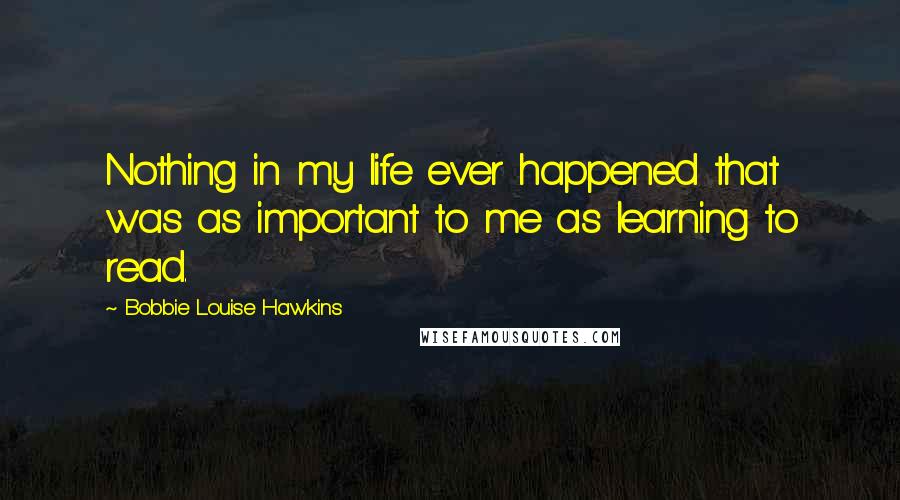 Nothing in my life ever happened that was as important to me as learning to read.

~ Bobbie Louise Hawkins

WISEFAMOUSQUOTES.COM